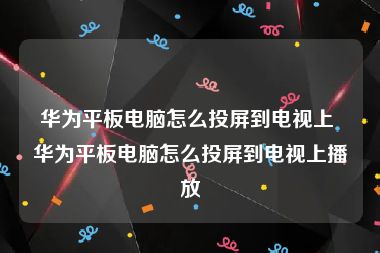 华为平板电脑怎么投屏到电视上 华为平板电脑怎么投屏到电视上播放